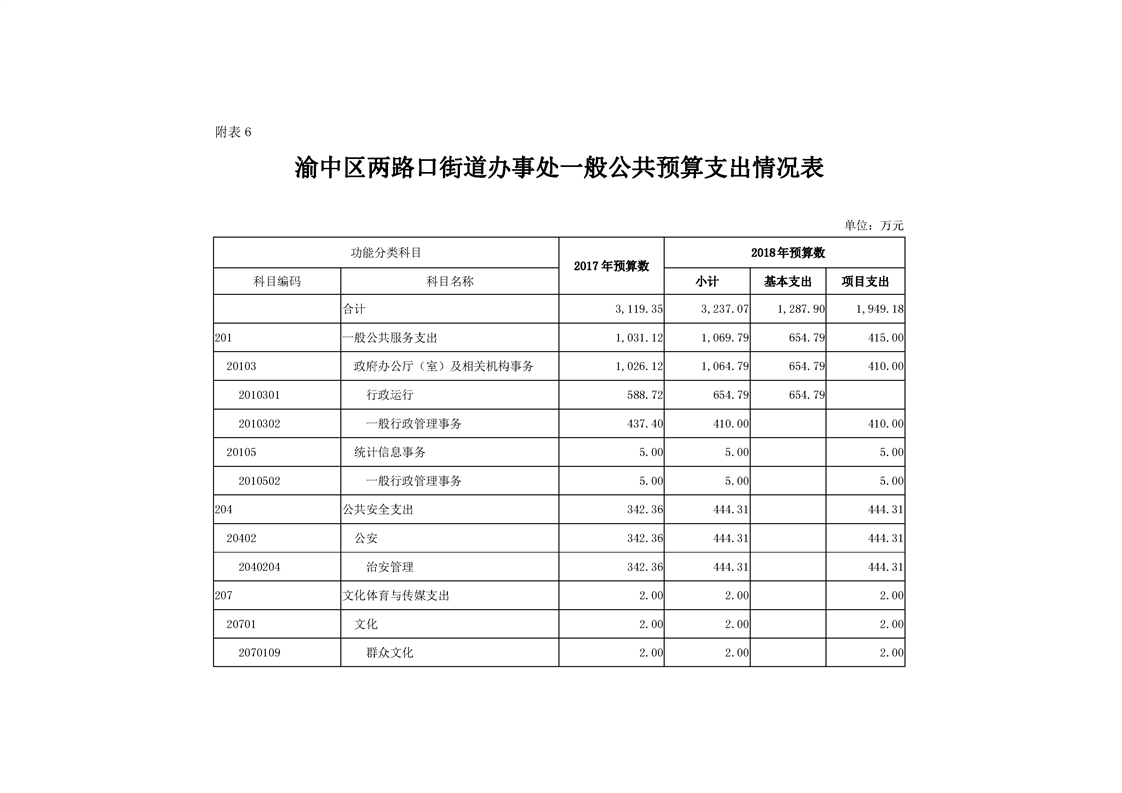 附表 6

渝中区两路口街道办事处一般公共预算支出情况表

单位：万元

| 功能分类科目 | | 2017年预算数 | 2018年预算数 | | |
|---|---|---|---|---|---|
| 科目编码 | 科目名称 | | 小计 | 基本支出 | 项目支出 |
| | 合计 | 3,119.35 | 3,237.07 | 1,287.90 | 1,949.18 |
| 201 | 一般公共服务支出 | 1,031.12 | 1,069.79 | 654.79 | 415.00 |
| 20103 | 政府办公厅（室）及相关机构事务 | 1,026.12 | 1,064.79 | 654.79 | 410.00 |
| 2010301 | 行政运行 | 588.72 | 654.79 | 654.79 | |
| 2010302 | 一般行政管理事务 | 437.40 | 410.00 | | 410.00 |
| 20105 | 统计信息事务 | 5.00 | 5.00 | | 5.00 |
| 2010502 | 一般行政管理事务 | 5.00 | 5.00 | | 5.00 |
| 204 | 公共安全支出 | 342.36 | 444.31 | | 444.31 |
| 20402 | 公安 | 342.36 | 444.31 | | 444.31 |
| 2040204 | 治安管理 | 342.36 | 444.31 | | 444.31 |
| 207 | 文化体育与传媒支出 | 2.00 | 2.00 | | 2.00 |
| 20701 | 文化 | 2.00 | 2.00 | | 2.00 |
| 2070109 | 群众文化 | 2.00 | 2.00 | | 2.00 |